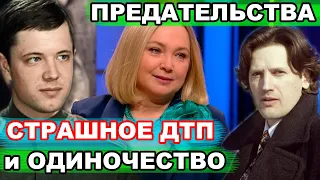 ПРЕДАТЕЛЬСТВА

СТРАШНОЕ ДТП

и ОДИНОЧЕСТВО